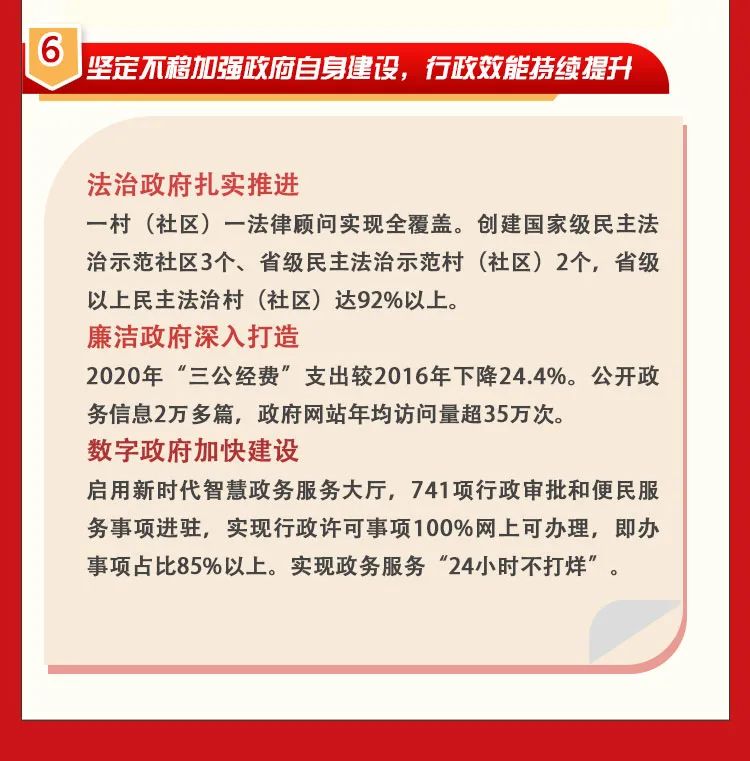 6 坚定不移加强政府自身建设，行政效能持续提升

法治政府扎实推进
一村（社区）一法律顾问实现全覆盖。创建国家级民主法治示范社区3个、省级民主法治示范村（社区）2个，省级以上民主法治村（社区）达92%以上。

廉洁政府深入打造
2020年“三公经费”支出较2016年下降24.4%。公开政务信息2万多篇，政府网站年均访问量超35万次。

数字政府加快建设
启用新时代智慧政务服务大厅，741项行政审批和便民服务事项进驻，实现行政许可事项100%网上可办理，即办事项占比85%以上。实现政务服务“24小时不打烊”。